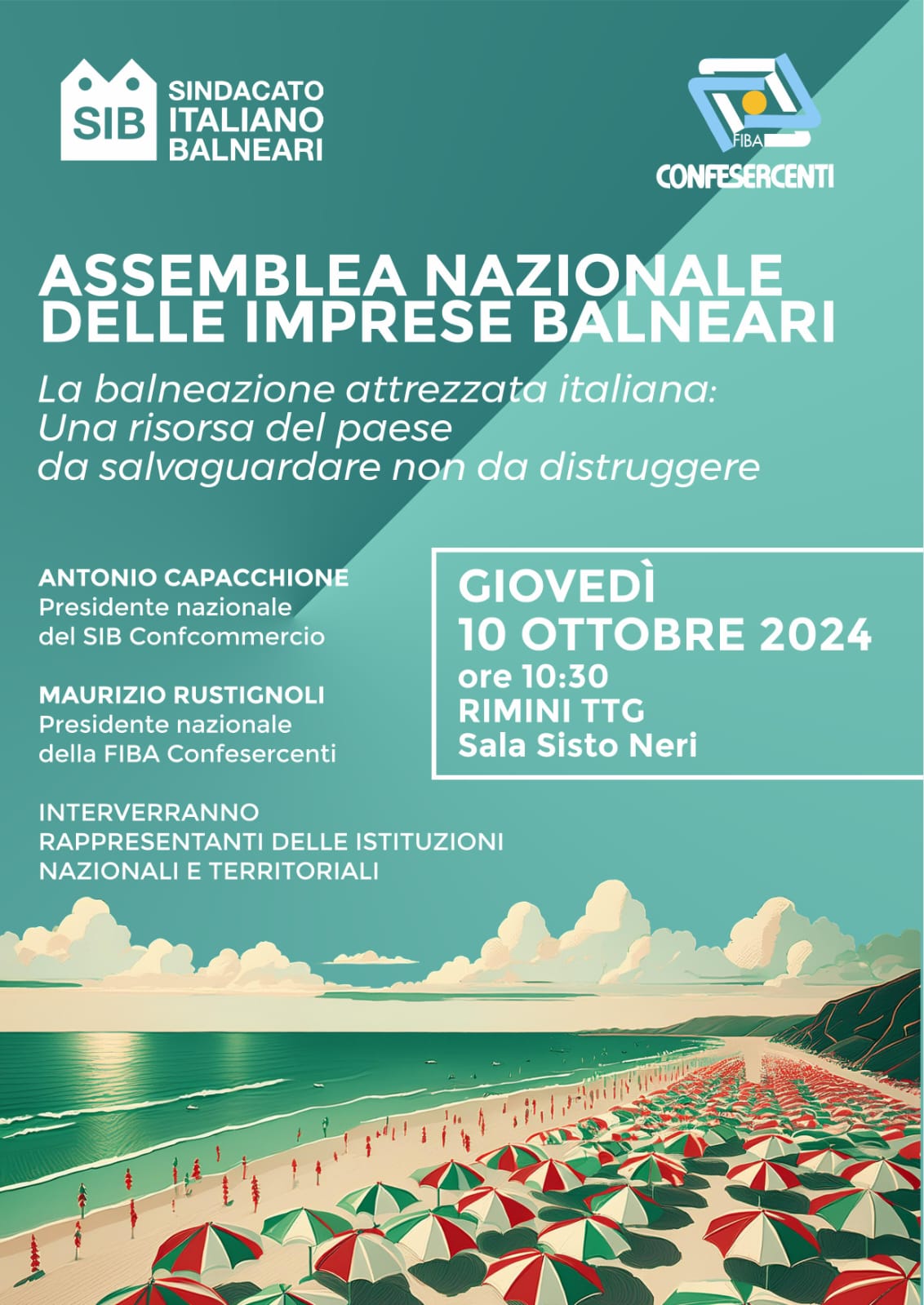 SIB SINDACATO ITALIANO BALNEARI

FIBA CONFESERCENTI

ASSEMBLEA NAZIONALE DELLE IMPRESE BALNEARI

La balneazione attrezzata italiana: Una risorsa del paese da salvaguardare non da distruggere

ANTONIO CAPACCHIONE
Presidente nazionale del SIB Confcommercio

MAURIZIO RUSTIGNOLI
Presidente nazionale della FIBA Confesercenti

INTERVERRANNO RAPPRESENTANTI DELLE ISTITUZIONI NAZIONALI E TERRITORIALI

GIOVEDÌ
10 OTTOBRE 2024
ore 10:30
RIMINI TTG
Sala Sisto Neri